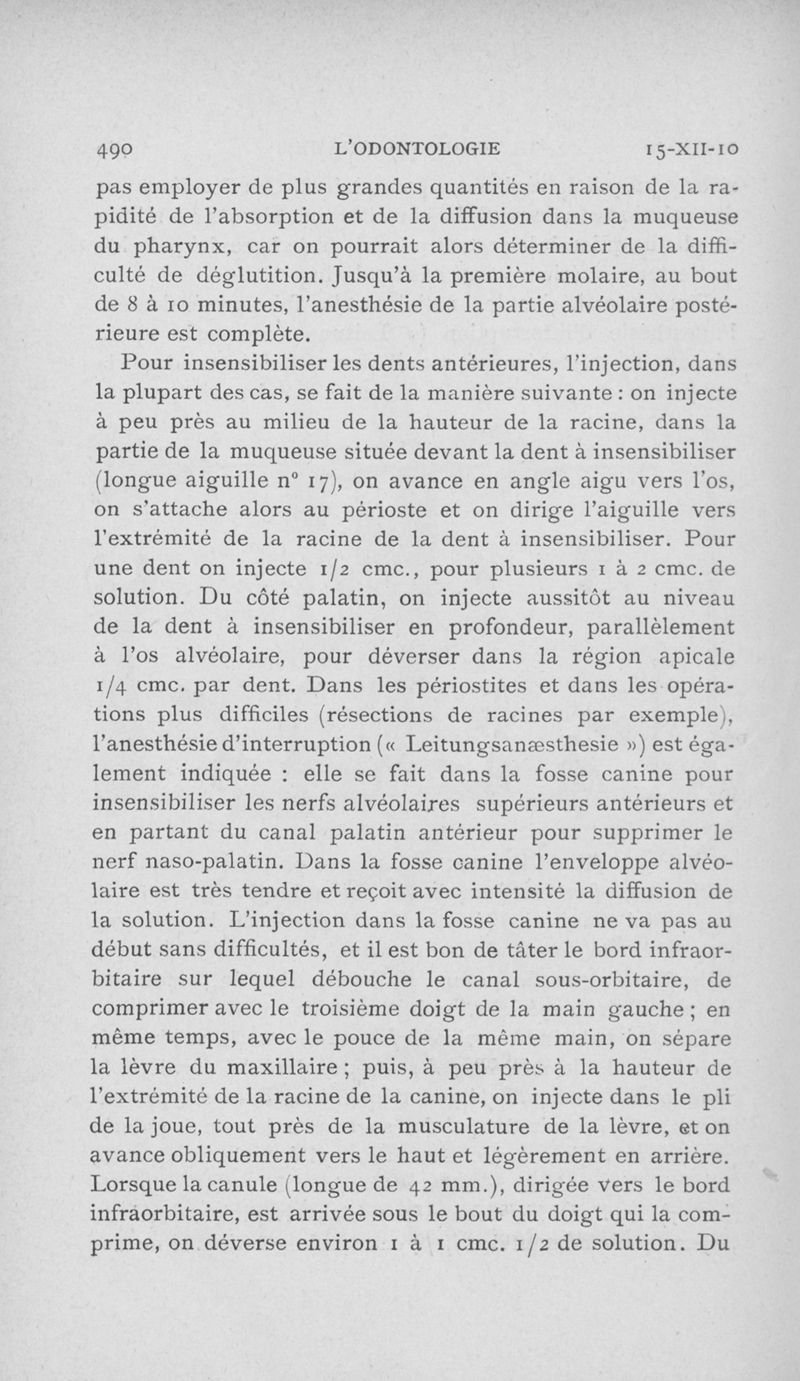 490 L'ODONTOLOGIE 15-XII-10

pas employer de plus grandes quantités en raison de la rapidité de l'absorption et de la diffusion dans la muqueuse du pharynx, car on pourrait alors déterminer de la difficulté de déglutition. Jusqu'à la première molaire, au bout de 8 à 10 minutes, l'anesthésie de la partie alvéolaire postérieure est complète.

Pour insensibiliser les dents antérieures, l'injection, dans la plupart des cas, se fait de la manière suivante : on injecte à peu près au milieu de la hauteur de la racine, dans la partie de la muqueuse située devant la dent à insensibiliser (longue aiguille n° 17), on avance en angle aigu vers l'os, on s'attache alors au périoste et on dirige l'aiguille vers l'extrémité de la racine de la dent à insensibiliser. Pour une dent on injecte 1/2 cmc., pour plusieurs 1 à 2 cmc. de solution. Du côté palatin, on injecte aussitôt au niveau de la dent à insensibiliser en profondeur, parallèlement à l'os alvéolaire, pour déverser dans la région apicale 1/4 cmc. par dent. Dans les périostites et dans les opérations plus difficiles (résections de racines par exemple), l'anesthésie d'interruption (« Leitungsanæsthesie ») est également indiquée : elle se fait dans la fosse canine pour insensibiliser les nerfs alvéolaires supérieurs antérieurs et en partant du canal palatin antérieur pour supprimer le nerf naso-palatin. Dans la fosse canine l'enveloppe alvéolaire est très tendre et reçoit avec intensité la diffusion de la solution. L'injection dans la fosse canine ne va pas au début sans difficultés, et il est bon de tâter le bord infraorbitaire sur lequel débouche le canal sous-orbitaire, de comprimer avec le troisième doigt de la main gauche ; en même temps, avec le pouce de la même main, on sépare la lèvre du maxillaire ; puis, à peu près à la hauteur de l'extrémité de la racine de la canine, on injecte dans le pli de la joue, tout près de la musculature de la lèvre, et on avance obliquement vers le haut et légèrement en arrière. Lorsque la canule (longue de 42 mm.), dirigée vers le bord infraorbitaire, est arrivée sous le bout du doigt qui la comprime, on déverse environ 1 à 1 cmc. 1/2 de solution. Du